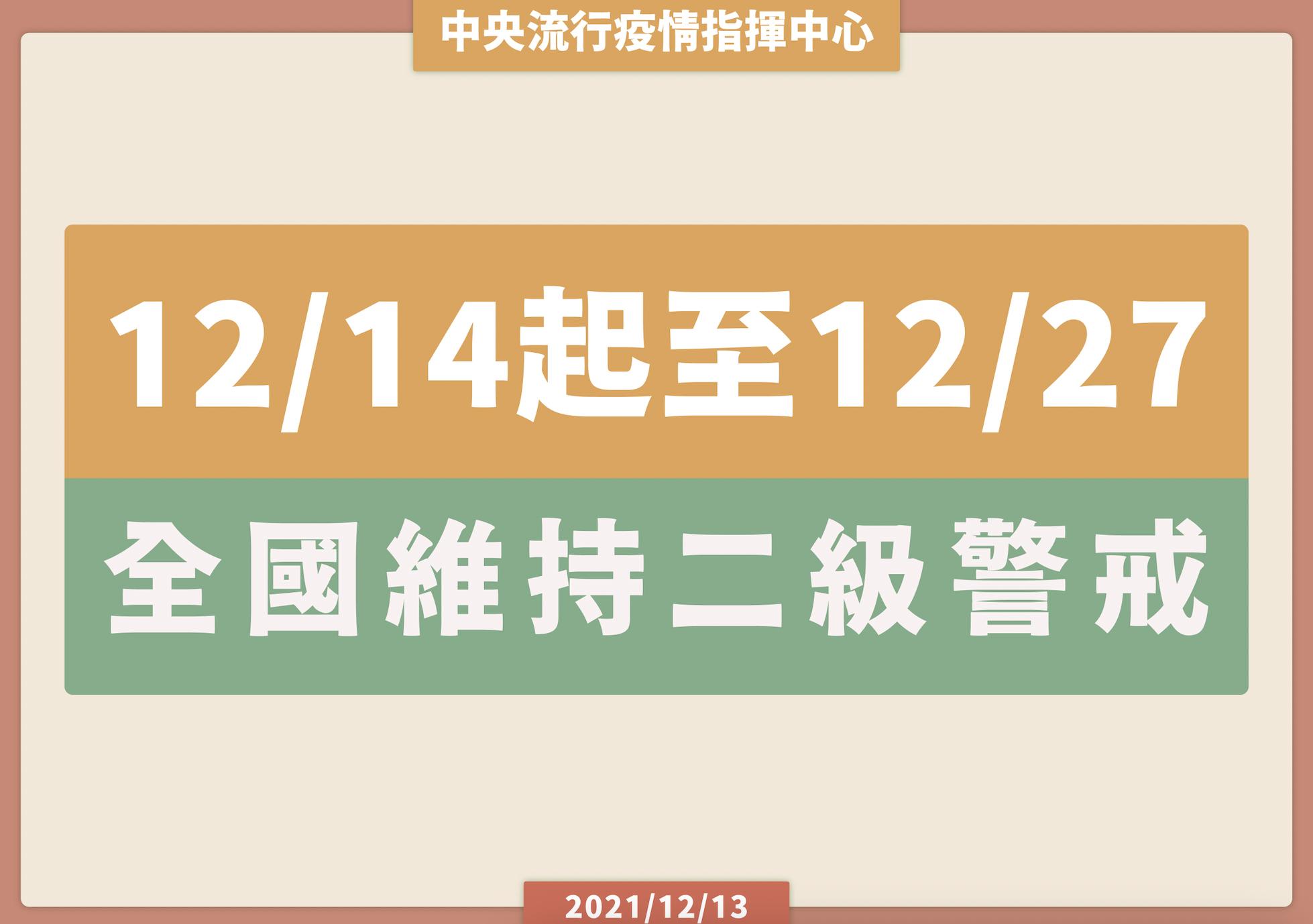 中央流行疫情指揮中心

12/14起至12/27

全國維持二級警戒

2021/12/13